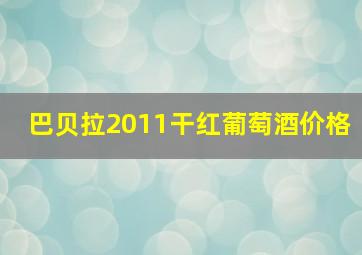 巴贝拉2011干红葡萄酒价格